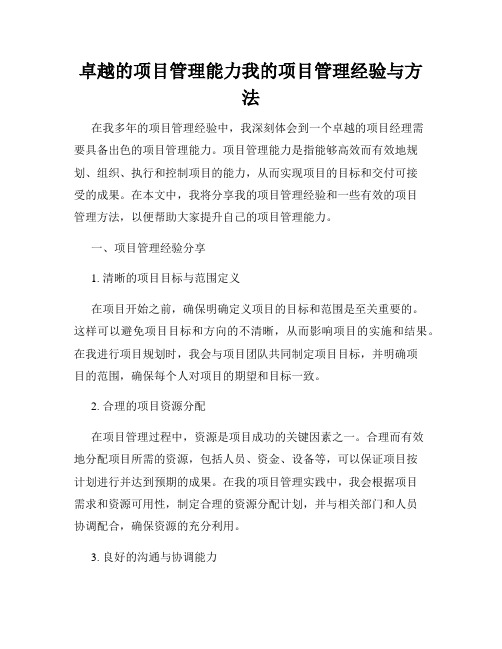 卓越的项目管理能力我的项目管理经验与方法

在我多年的项目管理经验中，我深刻体会到一个卓越的项目经理需要具备出色的项目管理能力。项目管理能力是指能够高效而有效地规划、组织、执行和控制项目的能力，从而实现项目的目标和交付可接受的成果。在本文中，我将分享我的项目管理经验和一些有效的项目管理方法，以便帮助大家提升自己的项目管理能力。

一、项目管理经验分享

1. 清晰的项目目标与范围定义

在项目开始之前，确保明确定义项目的目标和范围是至关重要的。这样可以避免项目目标和方向的不清晰，从而影响项目的实施和结果。在我进行项目规划时，我会与项目团队共同制定项目目标，并明确项目的范围，确保每个人对项目的期望和目标一致。

2. 合理的项目资源分配

在项目管理过程中，资源是项目成功的关键因素之一。合理而有效地分配项目所需的资源，包括人员、资金、设备等，可以保证项目按计划进行并达到预期的成果。在我的项目管理实践中，我会根据项目需求和资源可用性，制定合理的资源分配计划，并与相关部门和人员协调配合，确保资源的充分利用。

3. 良好的沟通与协调能力